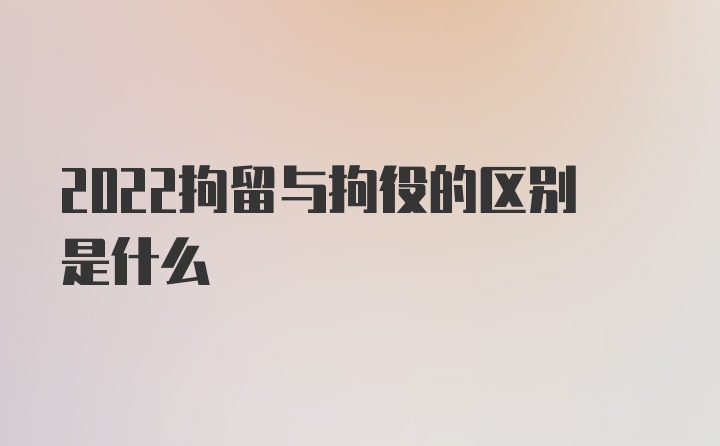 2022拘留与拘役的区别是什么